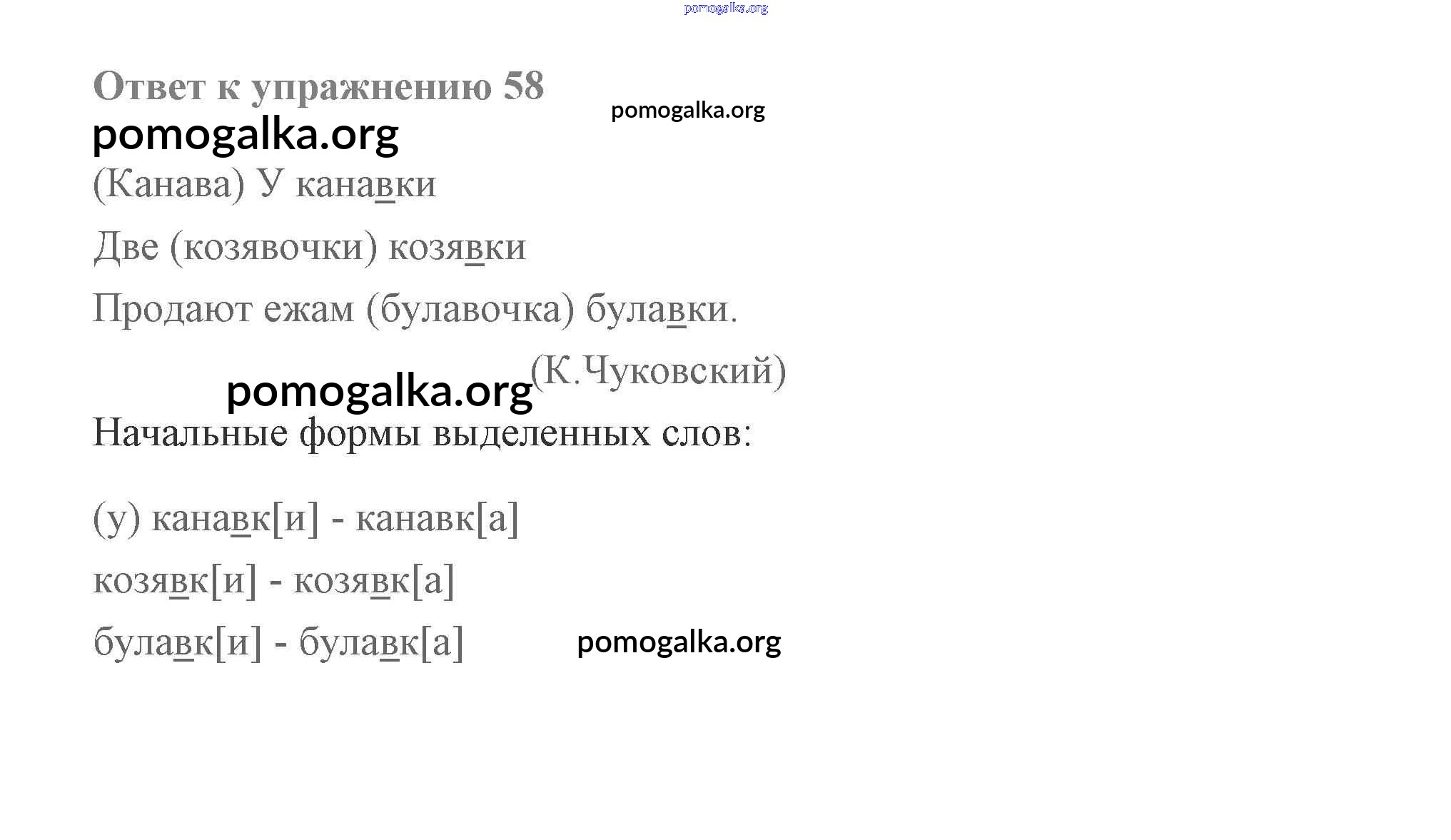 Ответ к упражнению 58

(Канава) У канавки

Две (козявочки) козявки

Продают ежам (булавочка) булавки.

(К.Чуковский)

Начальные формы выделенных слов:

(у) канавк[и] - канавк[а]

козявк[и] - козявк[а]

булавк[и] - булавк[а]

pomogalka.org